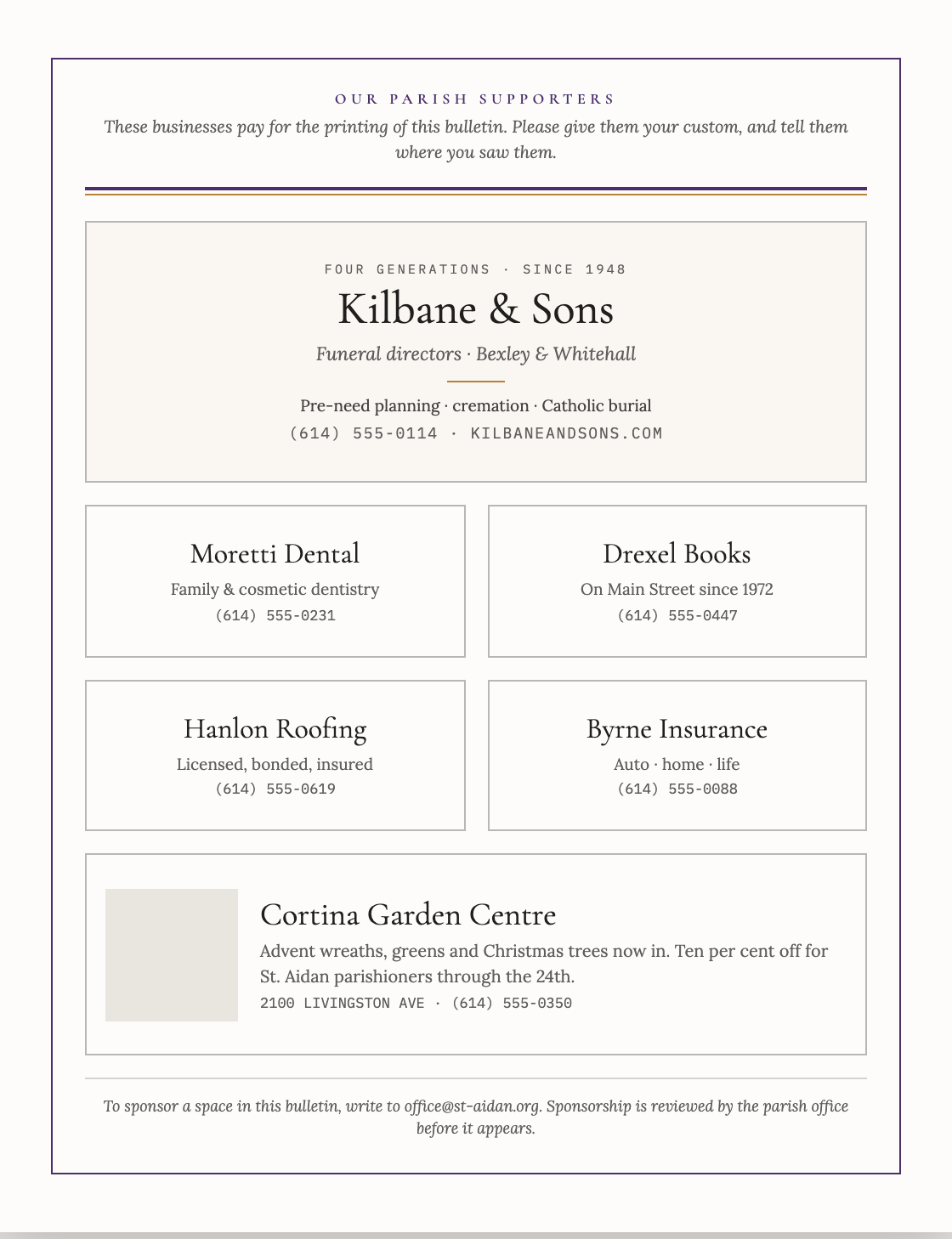 OUR PARISH SUPPORTERS

These businesses pay for the printing of this bulletin. Please give them your custom, and tell them where you saw them.

FOUR GENERATIONS · SINCE 1948

Kilbane & Sons

Funeral directors · Bexley & Whitehall

Pre-need planning · cremation · Catholic burial

(614) 555-0114 · KILBANEANDSONS.COM

Moretti Dental

Family & cosmetic dentistry

(614) 555-0231

Drexel Books

On Main Street since 1972

(614) 555-0447

Hanlon Roofing

Licensed, bonded, insured

(614) 555-0619

Byrne Insurance

Auto · home · life

(614) 555-0088

Cortina Garden Centre

Advent wreaths, greens and Christmas trees now in. Ten per cent off for St. Aidan parishioners through the 24th.

2100 LIVINGSTON AVE · (614) 555-0350

To sponsor a space in this bulletin, write to office@st-aidan.org. Sponsorship is reviewed by the parish office before it appears.